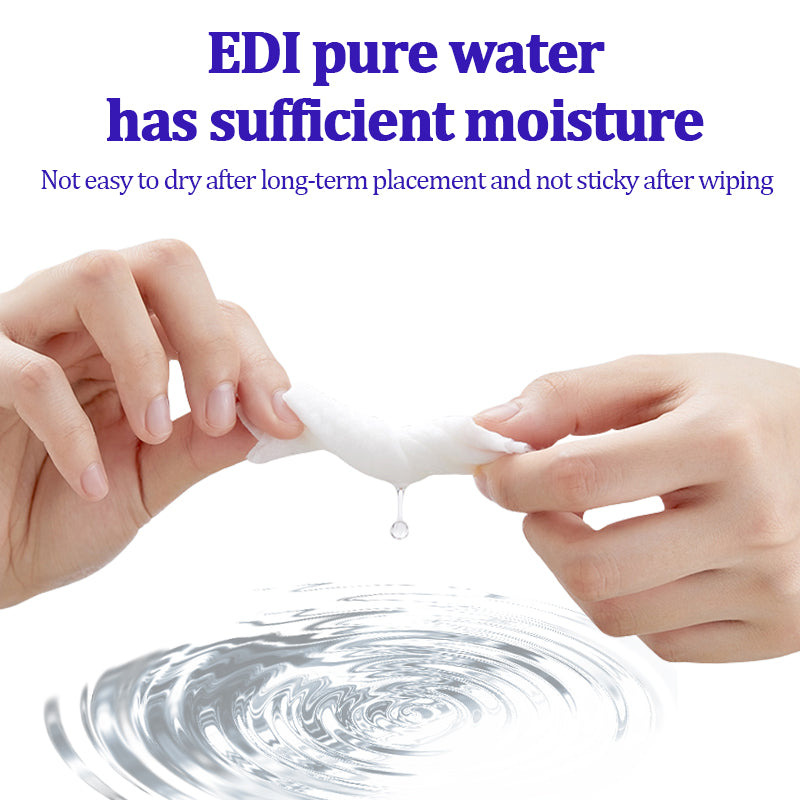 EDI pure water has sufficient moisture

Not easy to dry after long-term placement and not sticky after wiping